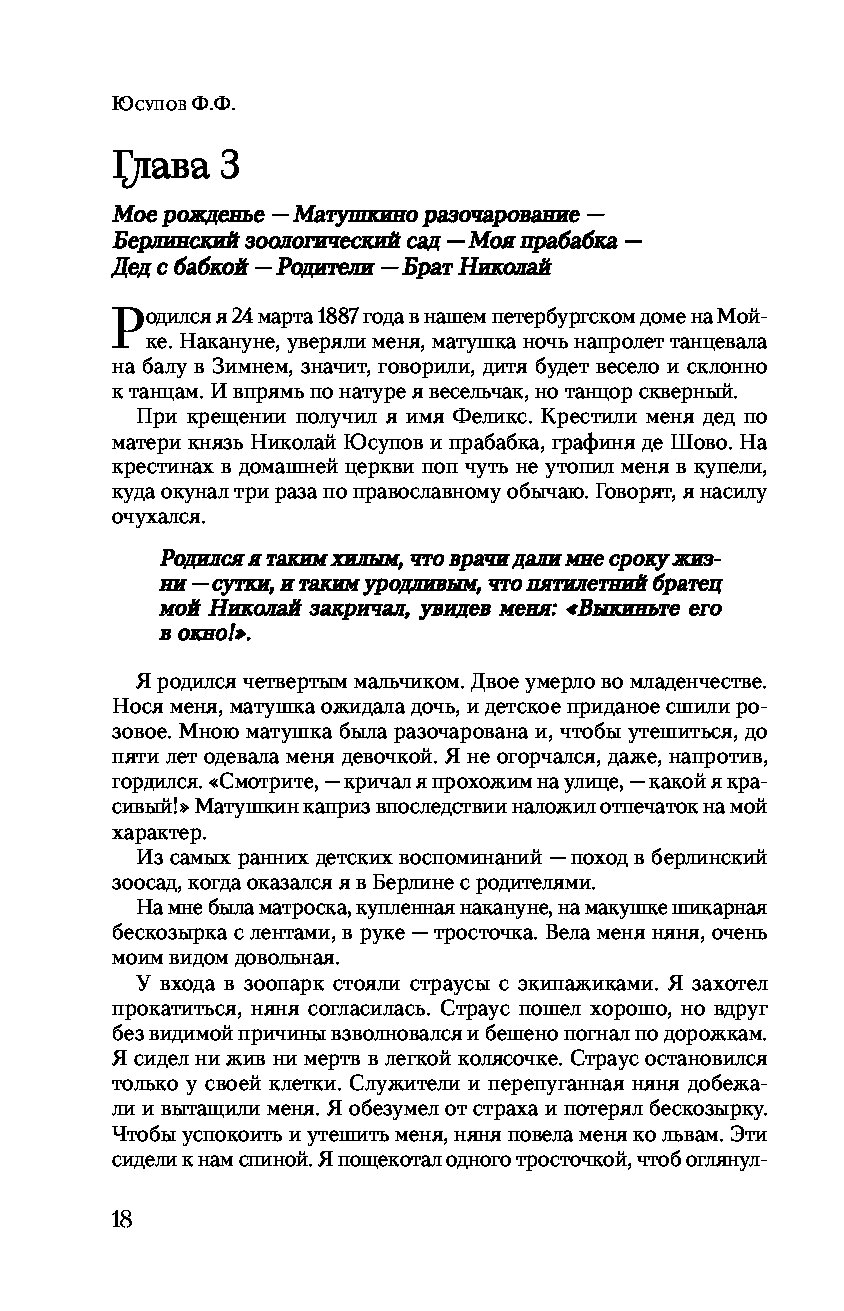 Юсупов Ф.Ф.

Глава 3

Мое рожденье — Матушкино разочарование — Берлинский зоологический сад — Моя прабабка — Дед с бабкой — Родители — Брат Николай

Родился я 24 марта 1887 года в нашем петербургском доме на Мойке. Накануне, уверяли меня, матушка ночь напролет танцевала на балу в Зимнем, значит, говорили, дитя будет весело и склонно к танцам. И впрямь по натуре я весельчак, но танцор скверный.

При крещении получил я имя Феликс. Крестили меня дед по матери князь Николай Юсупов и прабабка, графиня де Шово. На крестинах в домашней церкви поп чуть не утопил меня в купели, куда окунал три раза по православному обычаю. Говорят, я насилу очухался.

Родился я таким хилым, что врачи дали мне сроку жизни — сутки, и таким уродливым, что пятилетний братец мой Николай закричал, увидев меня: «Выкиньте его в окно!».

Я родился четвертым мальчиком. Двое умерло во младенчестве. Нося меня, матушка ожидала дочь, и детское приданое сшили розовое. Мною матушка была разочарована и, чтобы утешиться, до пяти лет одевала меня девочкой. Я не огорчался, даже, напротив, гордился. «Смотрите, — кричал я прохожим на улице, — какой я красивый!» Матушкин каприз впоследствии наложил отпечаток на мой характер.

Из самых ранних детских воспоминаний — поход в берлинский зоосад, когда оказался я в Берлине с родителями.

На мне была матроска, купленная накануне, на макушке шикарная бескозырка с лентами, в руке — тросточка. Вела меня няня, очень моим видом довольная.

У входа в зоопарк стояли страусы с экипажиками. Я захотел прокатиться, няня согласилась. Страус пошел хорошо, но вдруг без видимой причины взволновался и бешено погнал по дорожкам. Я сидел ни жив ни мертв в легкой колясочке. Страус остановился только у своей клетки. Служители и перепуганная няня добежали и вытащили меня. Я обезумел от страха и потерял бескозырку. Чтобы успокоить и утешить меня, няня повела меня ко львам. Эти сидели к нам спиной. Я пощекотал одного тросточкой, чтоб оглянул-

18